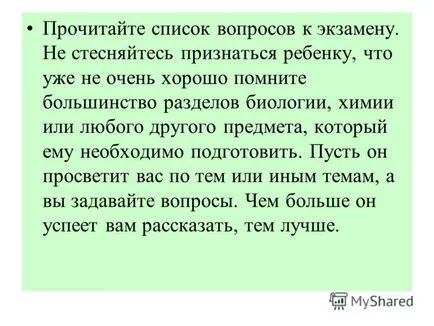 • Прочитайте список вопросов к экзамену. Не стесняйтесь признаться ребенку, что уже не очень хорошо помните большинство разделов биологии, химии или любого другого предмета, который ему необходимо подготовить. Пусть он просветит вас по тем или иным темам, а вы задавайте вопросы. Чем больше он успеет вам рассказать, тем лучше.

MyShared